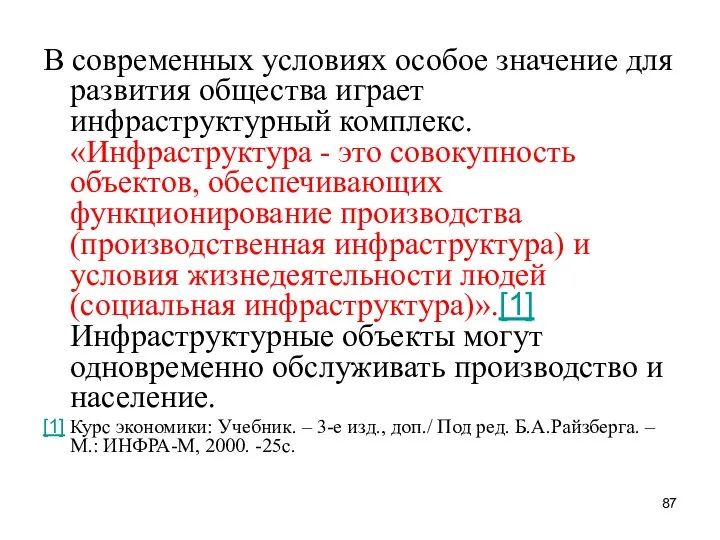 В современных условиях особое значение для развития общества играет инфраструктурный комплекс. «Инфраструктура - это совокупность объектов, обеспечивающих функционирование производства (производственная инфраструктура) и условия жизнедеятельности людей (социальная инфраструктура)».[1] Инфраструктурные объекты могут одновременно обслуживать производство и население.

[1] Курс экономики: Учебник. – 3-е изд., доп./ Под ред. Б.А.Райзберга. – М.: ИНФРА-М, 2000. -25с.

87